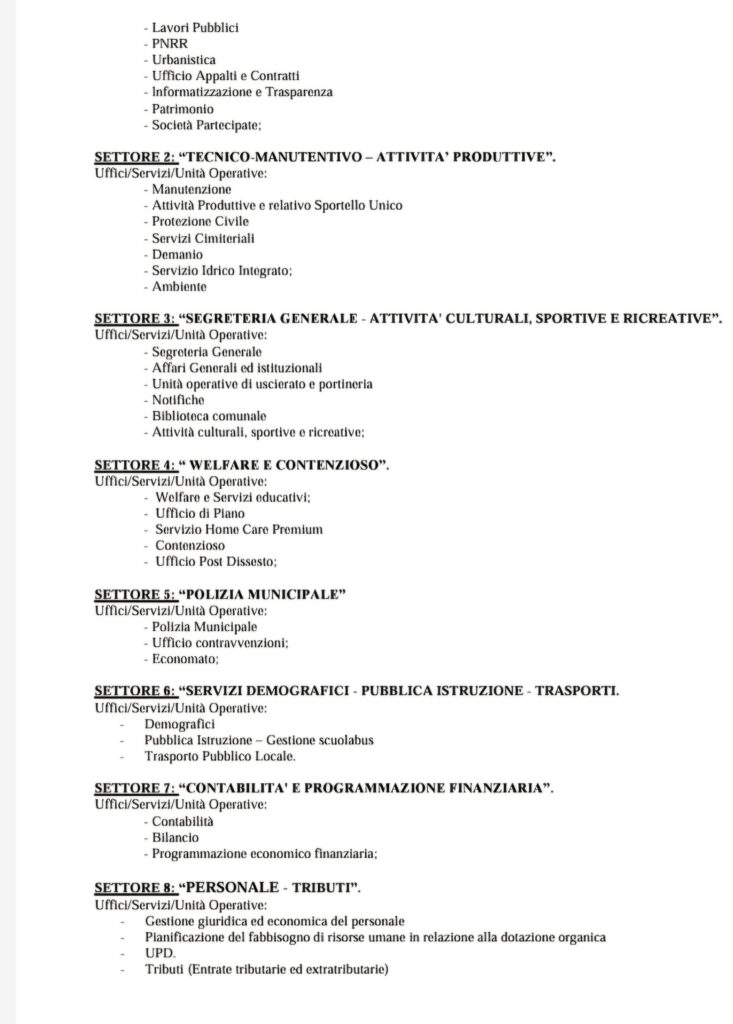 - Lavori Pubblici
- PNRR
- Urbanistica
- Ufficio Appalti e Contratti
- Informatizzazione e Trasparenza
- Patrimonio
- Società Partecipate;

SETTORE 2: "TECNICO-MANUTENTIVO – ATTIVITA' PRODUTTIVE".
Uffici/Servizi/Unità Operative:
- Manutenzione
- Attività Produttive e relativo Sportello Unico
- Protezione Civile
- Servizi Cimiteriali
- Demanio
- Servizio Idrico Integrato;
- Ambiente

SETTORE 3: "SEGRETERIA GENERALE - ATTIVITA' CULTURALI, SPORTIVE E RICREATIVE".
Uffici/Servizi/Unità Operative:
- Segreteria Generale
- Affari Generali ed istituzionali
- Unità operative di uscierato e portineria
- Notifiche
- Biblioteca comunale
- Attività culturali, sportive e ricreative;

SETTORE 4: " WELFARE E CONTENZIOSO".
Uffici/Servizi/Unità Operative:
- Welfare e Servizi educativi;
- Ufficio di Piano
- Servizio Home Care Premium
- Contenzioso
- Ufficio Post Dissesto;

SETTORE 5: "POLIZIA MUNICIPALE"
Uffici/Servizi/Unità Operative:
- Polizia Municipale
- Ufficio contravvenzioni;
- Economato;

SETTORE 6: "SERVIZI DEMOGRAFICI - PUBBLICA ISTRUZIONE - TRASPORTI.
Uffici/Servizi/Unità Operative:
- Demografici
- Pubblica Istruzione – Gestione scuolabus
- Trasporto Pubblico Locale.

SETTORE 7: "CONTABILITA' E PROGRAMMAZIONE FINANZIARIA".
Uffici/Servizi/Unità Operative:
- Contabilità
- Bilancio
- Programmazione economico finanziaria;

SETTORE 8: "PERSONALE - TRIBUTI".
Uffici/Servizi/Unità Operative:
- Gestione giuridica ed economica del personale
- Pianificazione del fabbisogno di risorse umane in relazione alla dotazione organica
- UPD.
- Tributi (Entrate tributarie ed extratributarie)